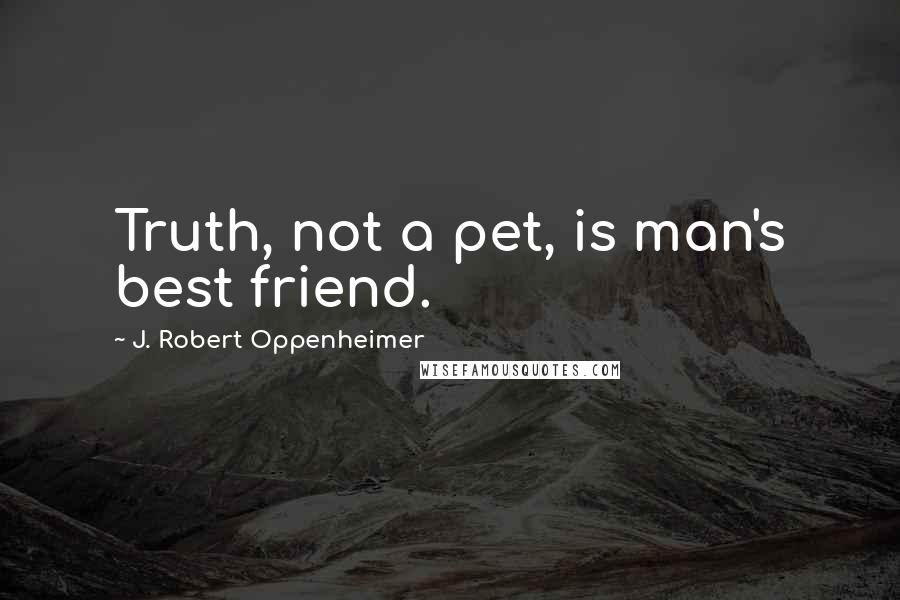 Truth, not a pet, is man's best friend.

~ J. Robert Oppenheimer

WISEFAMOUSQUOTES.COM